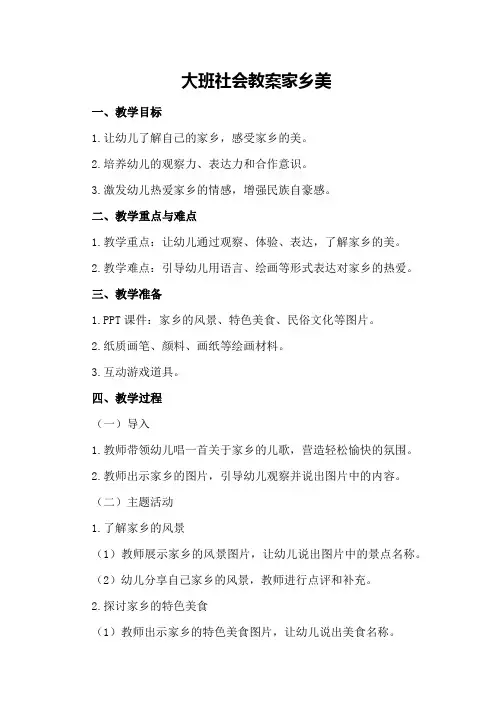 大班社会教案家乡美

一、教学目标

1.让幼儿了解自己的家乡，感受家乡的美。

2.培养幼儿的观察力、表达力和合作意识。

3.激发幼儿热爱家乡的情感，增强民族自豪感。

二、教学重点与难点

1.教学重点：让幼儿通过观察、体验、表达，了解家乡的美。

2.教学难点：引导幼儿用语言、绘画等形式表达对家乡的热爱。

三、教学准备

1.PPT课件：家乡的风景、特色美食、民俗文化等图片。

2.纸质画笔、颜料、画纸等绘画材料。

3.互动游戏道具。

四、教学过程

（一）导入

1.教师带领幼儿唱一首关于家乡的儿歌，营造轻松愉快的氛围。

2.教师出示家乡的图片，引导幼儿观察并说出图片中的内容。

（二）主题活动

1.了解家乡的风景

（1）教师展示家乡的风景图片，让幼儿说出图片中的景点名称。

（2）幼儿分享自己家乡的风景，教师进行点评和补充。

2.探讨家乡的特色美食

（1）教师出示家乡的特色美食图片，让幼儿说出美食名称。